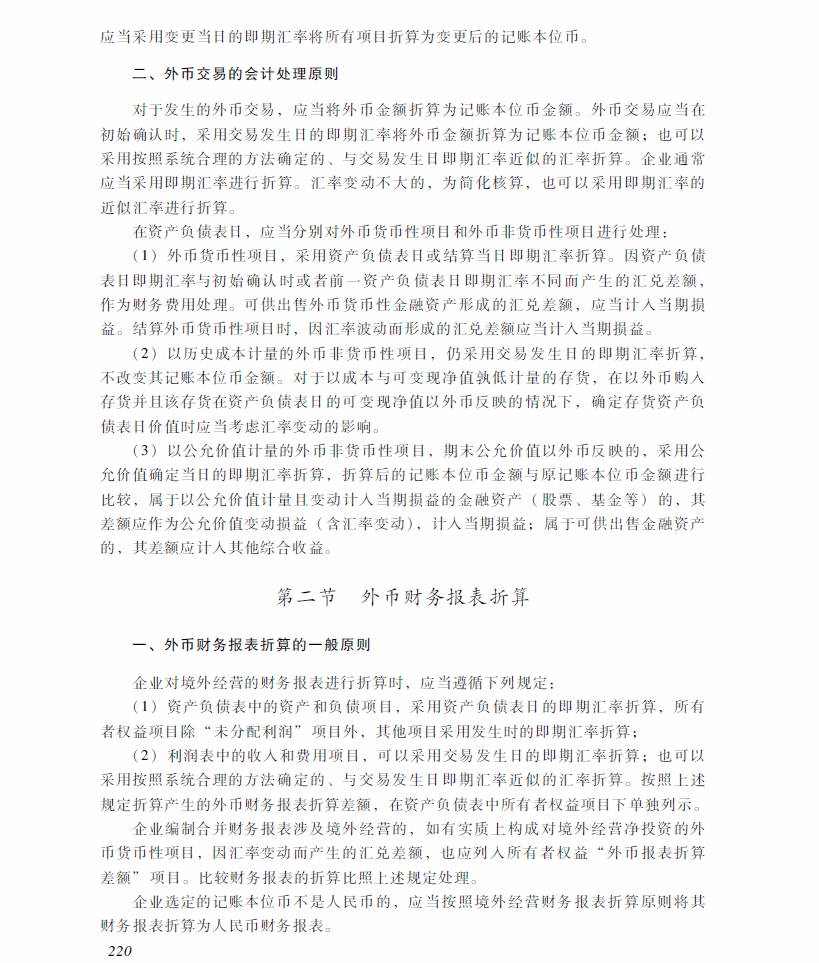 应当采用变更当日的即期汇率将所有项目折算为变更后的记账本位币。

二、外币交易的会计处理原则

对于发生的外币交易，应当将外币金额折算为记账本位币金额。外币交易应当在初始确认时，采用交易发生日的即期汇率将外币金额折算为记账本位币金额；也可以采用按照系统合理的方法确定的、与交易发生日即期汇率近似的汇率折算。企业通常应当采用即期汇率进行折算。汇率变动不大的，为简化核算，也可以采用即期汇率的近似汇率进行折算。

在资产负债表日，应当分别对外币货币性项目和外币非货币性项目进行处理：

（1）外币货币性项目，采用资产负债表日或结算当日即期汇率折算。因资产负债表日即期汇率与初始确认时或者前一资产负债表日即期汇率不同而产生的汇兑差额，作为财务费用处理。可供出售外币货币性金融资产形成的汇兑差额，应当计入当期损益。结算外币货币性项目时，因汇率波动而形成的汇兑差额应当计入当期损益。

（2）以历史成本计量的外币非货币性项目，仍采用交易发生日的即期汇率折算，不改变其记账本位币金额。对于以成本与可变现净值孰低计量的存货，在以外币购入存货并且该存货在资产负债表日的可变现净值以外币反映的情况下，确定存货资产负债表日价值时应当考虑汇率变动的影响。

（3）以公允价值计量的外币非货币性项目，期末公允价值以外币反映的，采用公允价值确定当日的即期汇率折算，折算后的记账本位币金额与原记账本位币金额进行比较，属于以公允价值计量且变动计入当期损益的金融资产（股票、基金等）的，其差额应作为公允价值变动损益（含汇率变动），计入当期损益；属于可供出售金融资产的，其差额应计入其他综合收益。

第二节　外币财务报表折算

一、外币财务报表折算的一般原则

企业对境外经营的财务报表进行折算时，应当遵循下列规定：

（1）资产负债表中的资产和负债项目，采用资产负债表日的即期汇率折算，所有者权益项目除“未分配利润”项目外，其他项目采用发生时的即期汇率折算；

（2）利润表中的收入和费用项目，可以采用交易发生日的即期汇率折算；也可以采用按照系统合理的方法确定的、与交易发生日即期汇率近似的汇率折算。按照上述规定折算产生的外币财务报表折算差额，在资产负债表中所有者权益项目下单独列示。

企业编制合并财务报表涉及境外经营的，如有实质上构成对境外经营净投资的外币货币性项目，因汇率变动而产生的汇兑差额，也应列入所有者权益“外币报表折算差额”项目。比较财务报表的折算比照上述规定处理。

企业选定的记账本位币不是人民币的，应当按照境外经营财务报表折算原则将其财务报表折算为人民币财务报表。

220